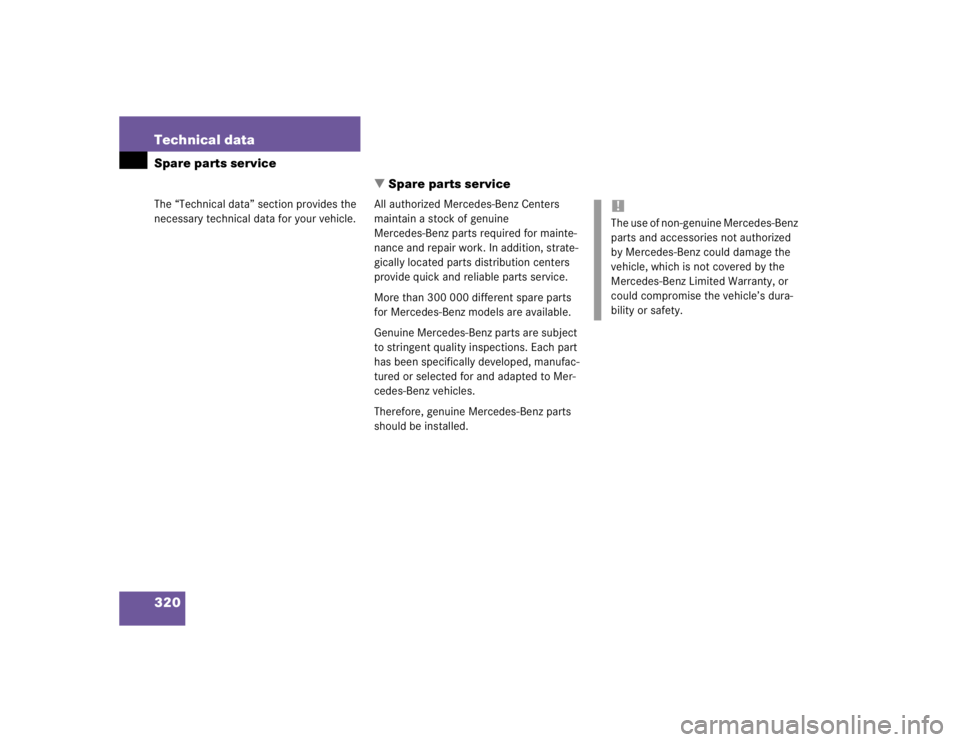 Technical data

Spare parts service

The "Technical data" section provides the necessary technical data for your vehicle.

▼ Spare parts service

All authorized Mercedes-Benz Centers maintain a stock of genuine Mercedes-Benz parts required for maintenance and repair work. In addition, strategically located parts distribution centers provide quick and reliable parts service.

More than 300 000 different spare parts for Mercedes-Benz models are available.

Genuine Mercedes-Benz parts are subject to stringent quality inspections. Each part has been specifically developed, manufactured or selected for and adapted to Mercedes-Benz vehicles.

Therefore, genuine Mercedes-Benz parts should be installed.

!
The use of non-genuine Mercedes-Benz parts and accessories not authorized by Mercedes-Benz could damage the vehicle, which is not covered by the Mercedes-Benz Limited Warranty, or could compromise the vehicle's durability or safety.

320

carmanualsonline.info